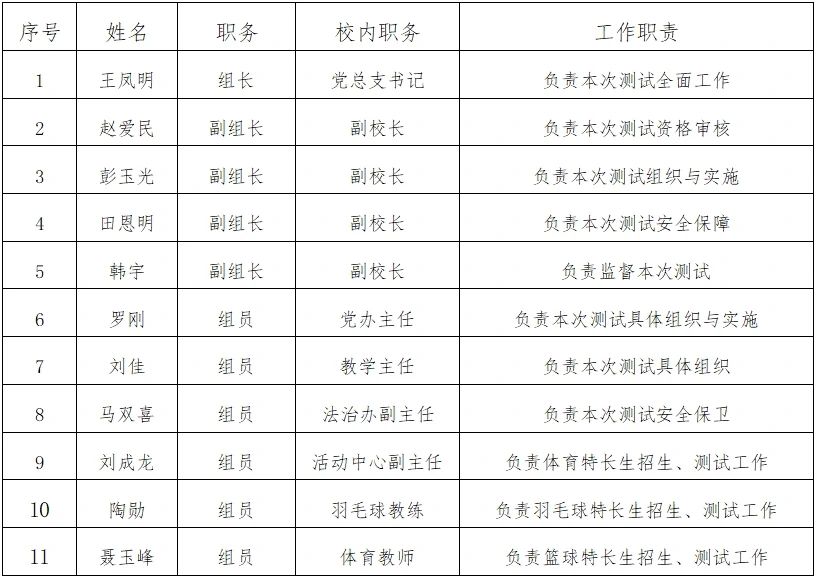 | 序号 | 姓名 | 职务 | 校内职务 | 工作职责 |
|---|---|---|---|---|
| 1 | 王凤明 | 组长 | 党总支书记 | 负责本次测试全面工作 |
| 2 | 赵爱民 | 副组长 | 副校长 | 负责本次测试资格审核 |
| 3 | 彭玉光 | 副组长 | 副校长 | 负责本次测试组织与实施 |
| 4 | 田恩明 | 副组长 | 副校长 | 负责本次测试安全保障 |
| 5 | 韩宇 | 副组长 | 副校长 | 负责监督本次测试 |
| 6 | 罗刚 | 组员 | 党办主任 | 负责本次测试具体组织与实施 |
| 7 | 刘佳 | 组员 | 教学主任 | 负责本次测试具体组织 |
| 8 | 马双喜 | 组员 | 法治办副主任 | 负责本次测试安全保卫 |
| 9 | 刘成龙 | 组员 | 活动中心副主任 | 负责体育特长生招生、测试工作 |
| 10 | 陶勋 | 组员 | 羽毛球教练 | 负责羽毛球特长生招生、测试工作 |
| 11 | 聂玉峰 | 组员 | 体育教师 | 负责篮球特长生招生、测试工作 |